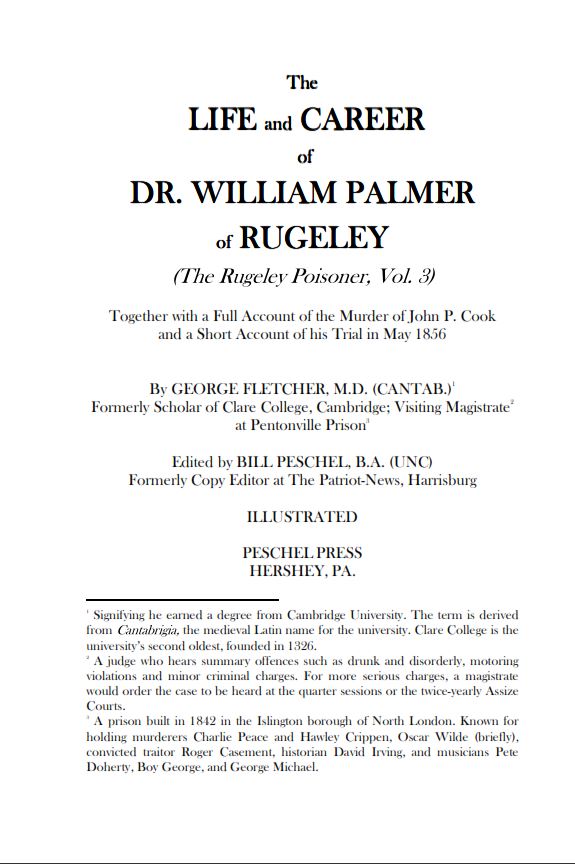 The
LIFE and CAREER
of
DR. WILLIAM PALMER
of RUGELEY

(The Rugeley Poisoner, Vol. 3)

Together with a Full Account of the Murder of John P. Cook and a Short Account of his Trial in May 1856

By GEORGE FLETCHER, M.D. (CANTAB.)$^1$
Formerly Scholar of Clare College, Cambridge; Visiting Magistrate$^2$ at Pentonville Prison$^3$

Edited by BILL PESCHEL, B.A. (UNC)
Formerly Copy Editor at The Patriot-News, Harrisburg

ILLUSTRATED

PESCHEL PRESS
HERSHEY, PA.

$^1$ Signifying he earned a degree from Cambridge University. The term is derived from Cantabrigia, the medieval Latin name for the university. Clare College is the university's second oldest, founded in 1326.
$^2$ A judge who hears summary offences such as drunk and disorderly, motoring violations and minor criminal charges. For more serious charges, a magistrate would order the case to be heard at the quarter sessions or the twice-yearly Assize Courts.
$^3$ A prison built in 1842 in the Islington borough of North London. Known for holding murderers Charlie Peace and Hawley Crippen, Oscar Wilde (briefly), convicted traitor Roger Casement, historian David Irving, and musicians Pete Doherty, Boy George, and George Michael.